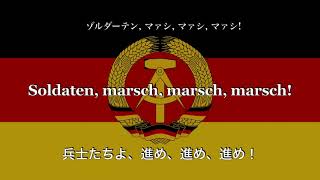 ゾルダーテン, マァシ, マァシ, マァシ!

Soldaten, marsch, marsch, marsch!

兵士たちよ、進め、進め、進め！